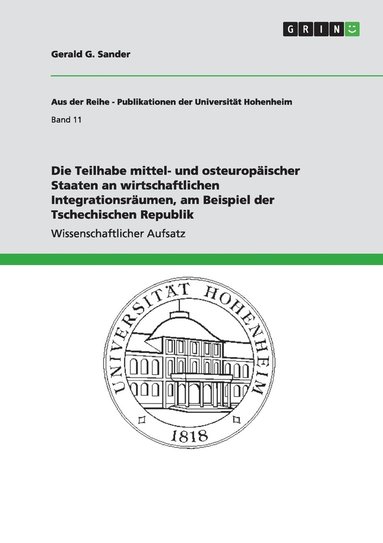 GRIN

Gerald G. Sander

Aus der Reihe - Publikationen der Universität Hohenheim

Band 11

Die Teilhabe mittel- und osteuropäischer Staaten an wirtschaftlichen Integrationsräumen, am Beispiel der Tschechischen Republik

Wissenschaftlicher Aufsatz

UNIVERSITÄT HOHENHEIM

1818